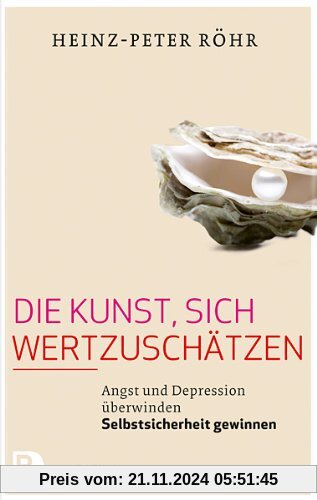 HEINZ-PETER RÖHR

DIE KUNST, SICH WERTZUSCHÄTZEN

Angst und Depression überwinden
Selbstsicherheit gewinnen

Preis vom: 21.11.2024 05:51:45